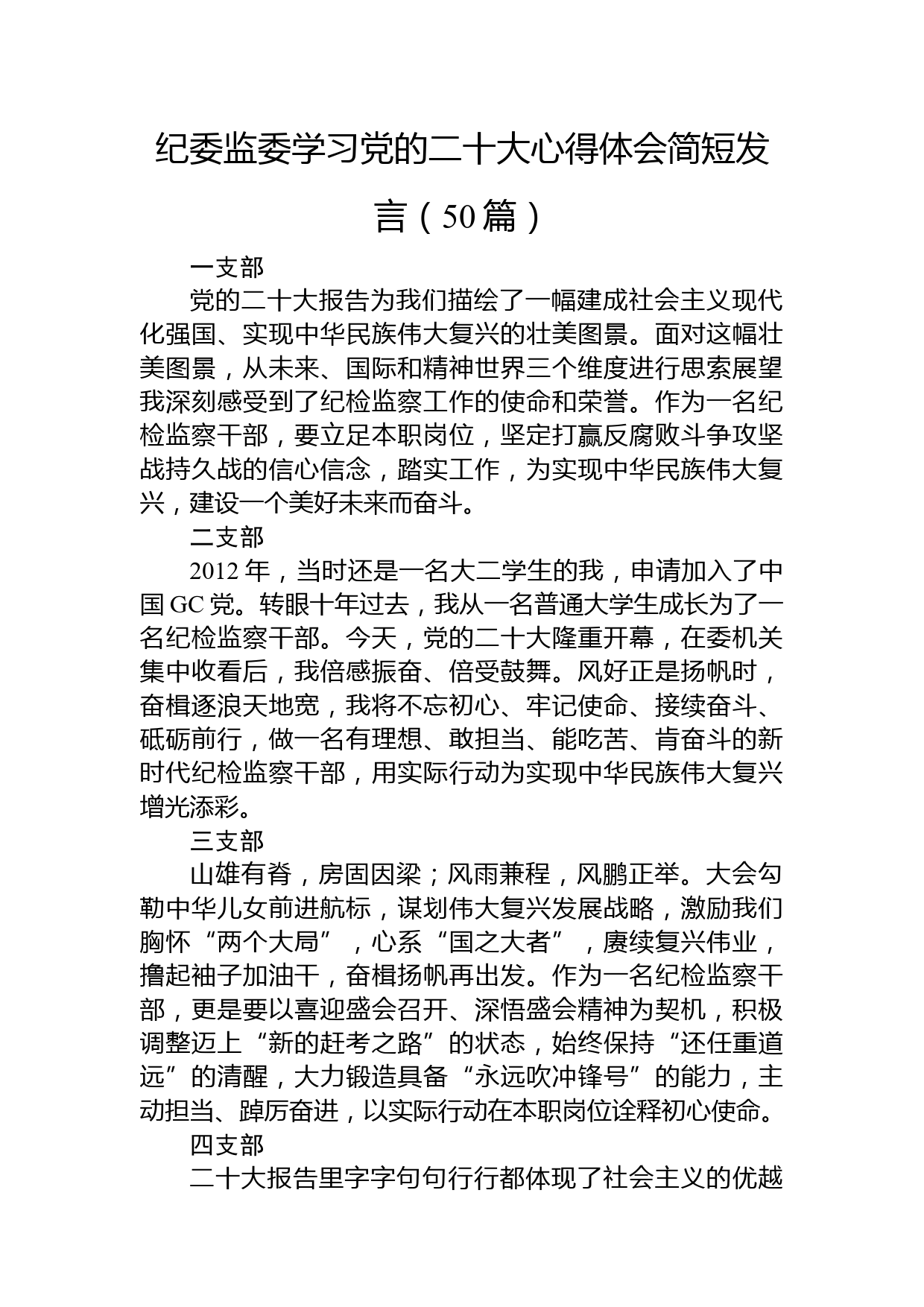 纪委监委学习党的二十大心得体会简短发言（50篇）

一支部

党的二十大报告为我们描绘了一幅建成社会主义现代化强国、实现中华民族伟大复兴的壮美图景。面对这幅壮美图景，从未来、国际和精神世界三个维度进行思索展望我深刻感受到了纪检监察工作的使命和荣誉。作为一名纪检监察干部，要立足本职岗位，坚定打赢反腐败斗争攻坚战持久战的信心信念，踏实工作，为实现中华民族伟大复兴，建设一个美好未来而奋斗。

二支部

2012年，当时还是一名大二学生的我，申请加入了中国GC党。转眼十年过去，我从一名普通大学生成长为了一名纪检监察干部。今天，党的二十大隆重开幕，在委机关集中收看后，我倍感振奋、倍受鼓舞。风好正是扬帆时，奋楫逐浪天地宽，我将不忘初心、牢记使命、接续奋斗、砥砺前行，做一名有理想、敢担当、能吃苦、肯奋斗的新时代纪检监察干部，用实际行动为实现中华民族伟大复兴增光添彩。

三支部

山雄有脊，房固因梁；风雨兼程，风鹏正举。大会勾勒中华儿女前进航标，谋划伟大复兴发展战略，激励我们胸怀“两个大局”，心系“国之大者”，赓续复兴伟业，撸起袖子加油干，奋楫扬帆再出发。作为一名纪检监察干部，更是要以喜迎盛会召开、深悟盛会精神为契机，积极调整迈上“新的赶考之路”的状态，始终保持“还任重道远”的清醒，大力锻造具备“永远吹冲锋号”的能力，主动担当、踔厉奋进，以实际行动在本职岗位诠释初心使命。

四支部

二十大报告里字字句句行行都体现了社会主义的优越